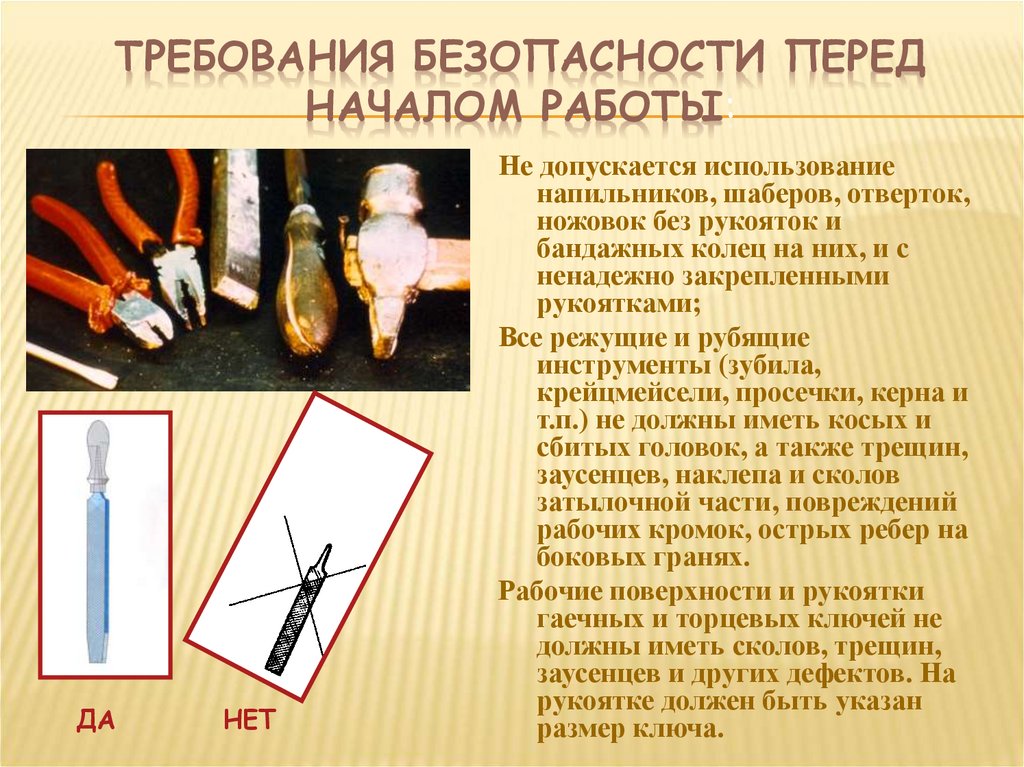 ТРЕБОВАНИЯ БЕЗОПАСНОСТИ ПЕРЕД НАЧАЛОМ РАБОТЫ:

Не допускается использование напильников, шаберов, отверток, ножовок без рукояток и бандажных колец на них, и с ненадежно закрепленными рукоятками;

Все режущие и рубящие инструменты (зубила, крейцмейсели, просечки, керна и т.п.) не должны иметь косых и сбитых головок, а также трещин, заусенцев, наклепа и сколов затылочной части, повреждений рабочих кромок, острых ребер на боковых гранях.

Рабочие поверхности и рукоятки гаечных и торцевых ключей не должны иметь сколов, трещин, заусенцев и других дефектов. На рукоятке должен быть указан размер ключа.

ДА

НЕТ